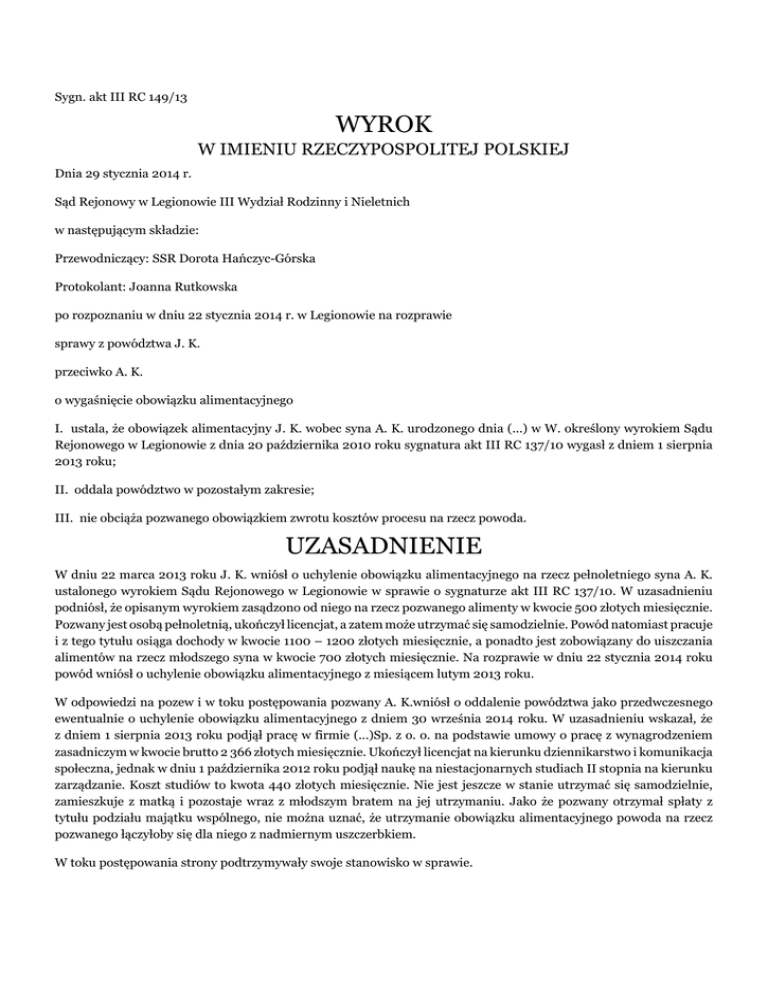 Sygn. akt III RC 149/13

WYROK

W IMIENIU RZECZYPOSPOLITEJ POLSKIEJ

Dnia 29 stycznia 2014 r.

Sąd Rejonowy w Legionowie III Wydział Rodzinny i Nieletnich

w następującym składzie:

Przewodniczący: SSR Dorota Hańczyc-Górska

Protokolant: Joanna Rutkowska

po rozpoznaniu w dniu 22 stycznia 2014 r. w Legionowie na rozprawie

sprawy z powództwa J. K.

przeciwko A. K.

o wygaśnięcie obowiązku alimentacyjnego

I. ustala, że obowiązek alimentacyjny J. K. wobec syna A. K. urodzonego dnia (...) w W. określony wyrokiem Sądu Rejonowego w Legionowie z dnia 20 października 2010 roku sygnatura akt III RC 137/10 wygasł z dniem 1 sierpnia 2013 roku;

II. oddala powództwo w pozostałym zakresie;

III. nie obciąża pozwanego obowiązkiem zwrotu kosztów procesu na rzecz powoda.

UZASADNIENIE

W dniu 22 marca 2013 roku J. K. wniósł o uchylenie obowiązku alimentacyjnego na rzecz pełnoletniego syna A. K. ustalonego wyrokiem Sądu Rejonowego w Legionowie w sprawie o sygnaturze akt III RC 137/10. W uzasadnieniu podniósł, że opisanym wyrokiem zasądzono od niego na rzecz pozwanego alimenty w kwocie 500 złotych miesięcznie. Pozwany jest osobą pełnoletnią, ukończył licencjat, a zatem może utrzymać się samodzielnie. Powód natomiast pracuje i z tego tytułu osiąga dochody w kwocie 1100 – 1200 złotych miesięcznie, a ponadto jest zobowiązany do uiszczania alimentów na rzecz młodszego syna w kwocie 700 złotych miesięcznie. Na rozprawie w dniu 22 stycznia 2014 roku powód wniósł o uchylenie obowiązku alimentacyjnego z miesiącem lutym 2013 roku.

W odpowiedzi na pozew i w toku postępowania pozwany A. K.wniósł o oddalenie powództwa jako przedwczesnego ewentualnie o uchylenie obowiązku alimentacyjnego z dniem 30 września 2014 roku. W uzasadnieniu wskazał, że z dniem 1 sierpnia 2013 roku podjął pracę w firmie (...)Sp. z o. o. na podstawie umowy o pracę z wynagrodzeniem zasadniczym w kwocie brutto 2 366 złotych miesięcznie. Ukończył licencjat na kierunku dziennikarstwo i komunikacja społeczna, jednak w dniu 1 października 2012 roku podjął naukę na niestacjonarnych studiach II stopnia na kierunku zarządzanie. Koszt studiów to kwota 440 złotych miesięcznie. Nie jest jeszcze w stanie utrzymać się samodzielnie, zamieszkuje z matką i pozostaje wraz z młodszym bratem na jej utrzymaniu. Jako że pozwany otrzymał spłaty z tytułu podziału majątku wspólnego, nie można uznać, że utrzymanie obowiązku alimentacyjnego powoda na rzecz pozwanego łączyłoby się dla niego z nadmiernym uszczerbkiem.

W toku postępowania strony podtrzymywały swoje stanowisko w sprawie.